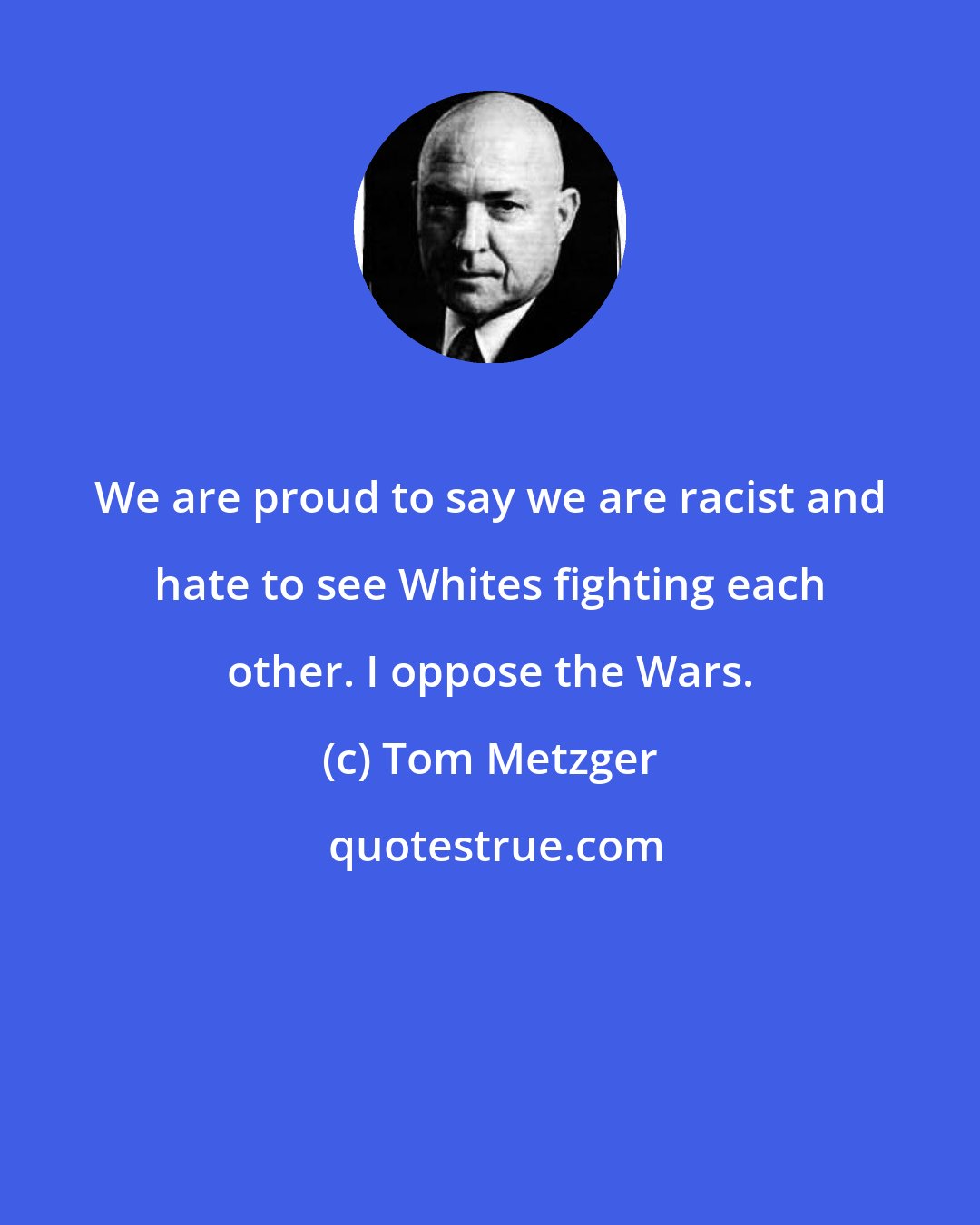 We are proud to say we are racist and hate to see Whites fighting each other. I oppose the Wars.

(c) Tom Metzger

quotestrue.com